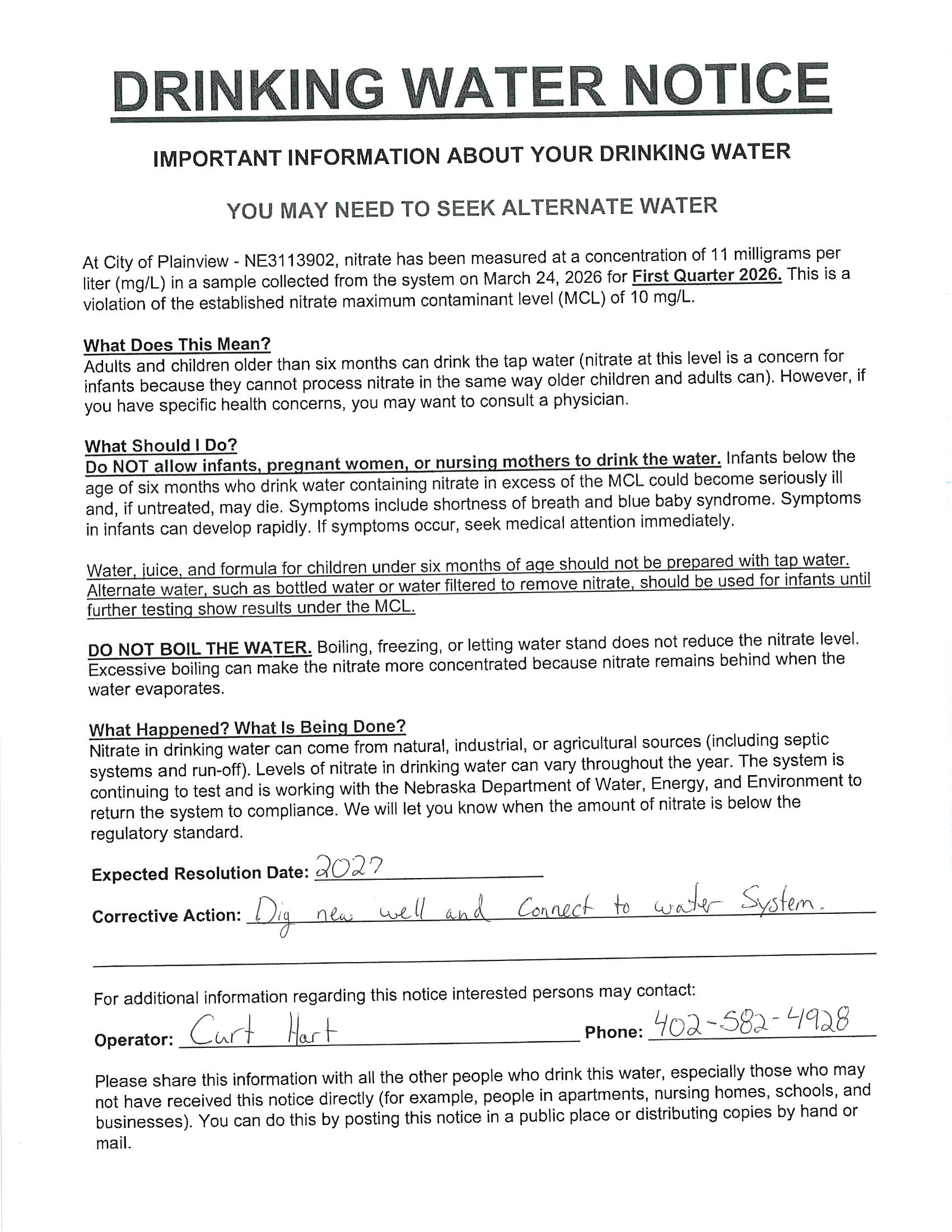 DRINKING WATER NOTICE

IMPORTANT INFORMATION ABOUT YOUR DRINKING WATER

YOU MAY NEED TO SEEK ALTERNATE WATER

At City of Plainview - NE3113902, nitrate has been measured at a concentration of 11 milligrams per liter (mg/L) in a sample collected from the system on March 24, 2026 for First Quarter 2026. This is a violation of the established nitrate maximum contaminant level (MCL) of 10 mg/L.

What Does This Mean?
Adults and children older than six months can drink the tap water (nitrate at this level is a concern for infants because they cannot process nitrate in the same way older children and adults can). However, if you have specific health concerns, you may want to consult a physician.

What Should I Do?
Do NOT allow infants, pregnant women, or nursing mothers to drink the water. Infants below the age of six months who drink water containing nitrate in excess of the MCL could become seriously ill and, if untreated, may die. Symptoms include shortness of breath and blue baby syndrome. Symptoms in infants can develop rapidly. If symptoms occur, seek medical attention immediately.

Water, juice, and formula for children under six months of age should not be prepared with tap water. Alternate water, such as bottled water or water filtered to remove nitrate, should be used for infants until further testing show results under the MCL.

DO NOT BOIL THE WATER. Boiling, freezing, or letting water stand does not reduce the nitrate level. Excessive boiling can make the nitrate more concentrated because nitrate remains behind when the water evaporates.

What Happened? What Is Being Done?
Nitrate in drinking water can come from natural, industrial, or agricultural sources (including septic systems and run-off). Levels of nitrate in drinking water can vary throughout the year. The system is continuing to test and is working with the Nebraska Department of Water, Energy, and Environment to return the system to compliance. We will let you know when the amount of nitrate is below the regulatory standard.

Expected Resolution Date: 2027

Corrective Action: Dig new well and Connect to water System.

For additional information regarding this notice interested persons may contact:

Operator: Curt Hart Phone: 402-582-4928

Please share this information with all the other people who drink this water, especially those who may not have received this notice directly (for example, people in apartments, nursing homes, schools, and businesses). You can do this by posting this notice in a public place or distributing copies by hand or mail.